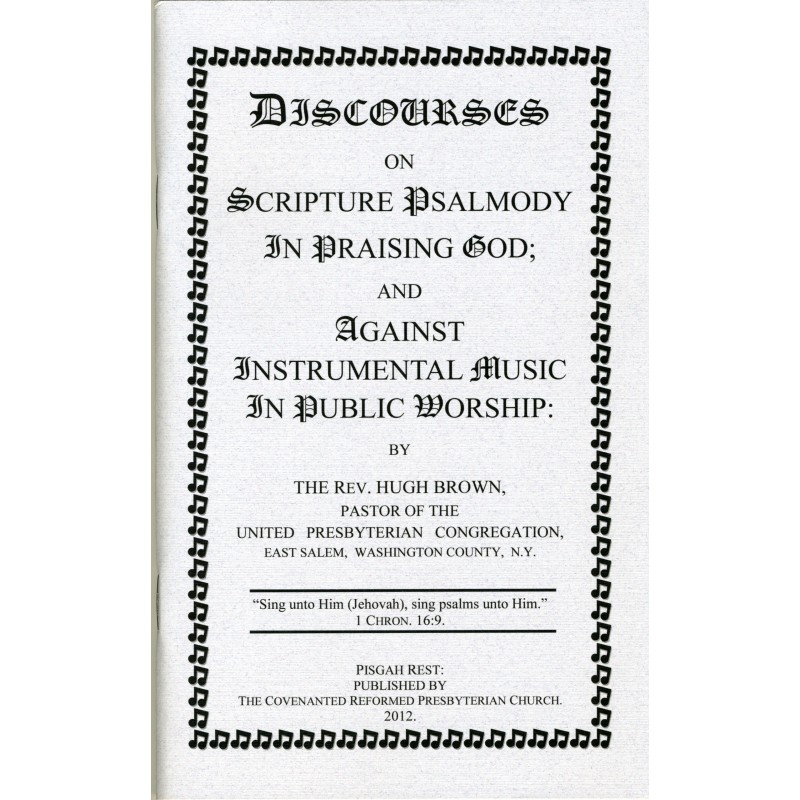 DISCOURSES

ON

SCRIPTURE PSALMODY

IN PRAISING GOD;

AND

AGAINST

INSTRUMENTAL MUSIC

IN PUBLIC WORSHIP:

BY

THE REV. HUGH BROWN,

PASTOR OF THE

UNITED PRESBYTERIAN CONGREGATION,

EAST SALEM, WASHINGTON COUNTY, N.Y.

"Sing unto Him (Jehovah), sing psalms unto Him."
1 CHRON. 16:9.

PISGAH REST:
PUBLISHED BY
THE COVENANTED REFORMED PRESBYTERIAN CHURCH.
2012.